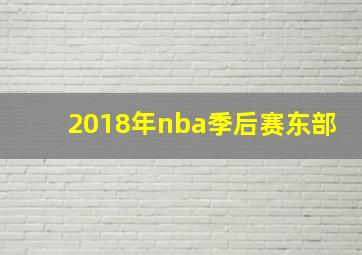 2018年nba季后赛东部